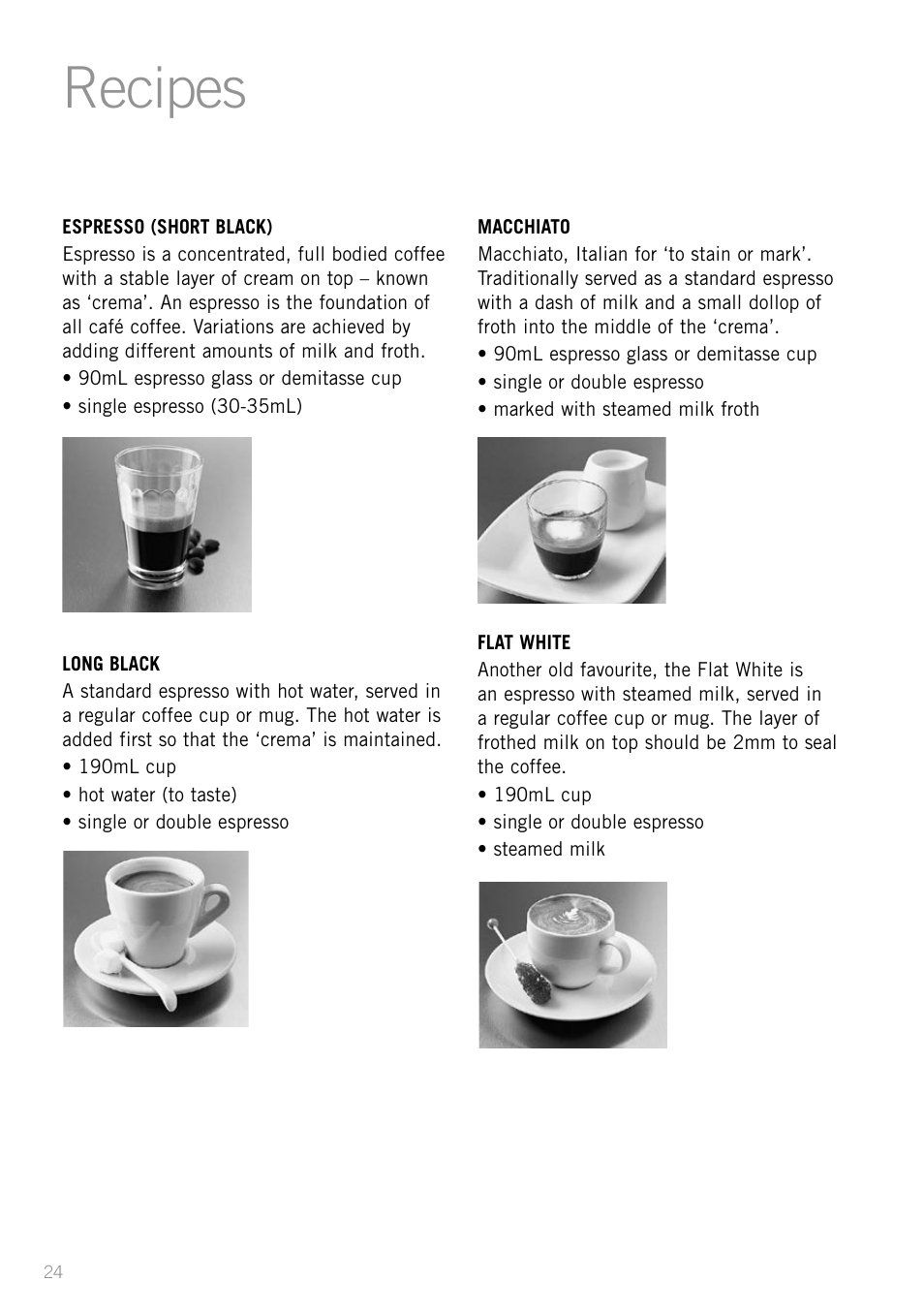 Recipes

ESPRESSO (SHORT BLACK)
Espresso is a concentrated, full bodied coffee with a stable layer of cream on top – known as ‘crema’. An espresso is the foundation of all café coffee. Variations are achieved by adding different amounts of milk and froth.
• 90mL espresso glass or demitasse cup
• single espresso (30-35mL)

LONG BLACK
A standard espresso with hot water, served in a regular coffee cup or mug. The hot water is added first so that the ‘crema’ is maintained.
• 190mL cup
• hot water (to taste)
• single or double espresso

MACCHIATO
Macchiato, Italian for ‘to stain or mark’. Traditionally served as a standard espresso with a dash of milk and a small dollop of froth into the middle of the ‘crema’.
• 90mL espresso glass or demitasse cup
• single or double espresso
• marked with steamed milk froth

FLAT WHITE
Another old favourite, the Flat White is an espresso with steamed milk, served in a regular coffee cup or mug. The layer of frothed milk on top should be 2mm to seal the coffee.
• 190mL cup
• single or double espresso
• steamed milk

24